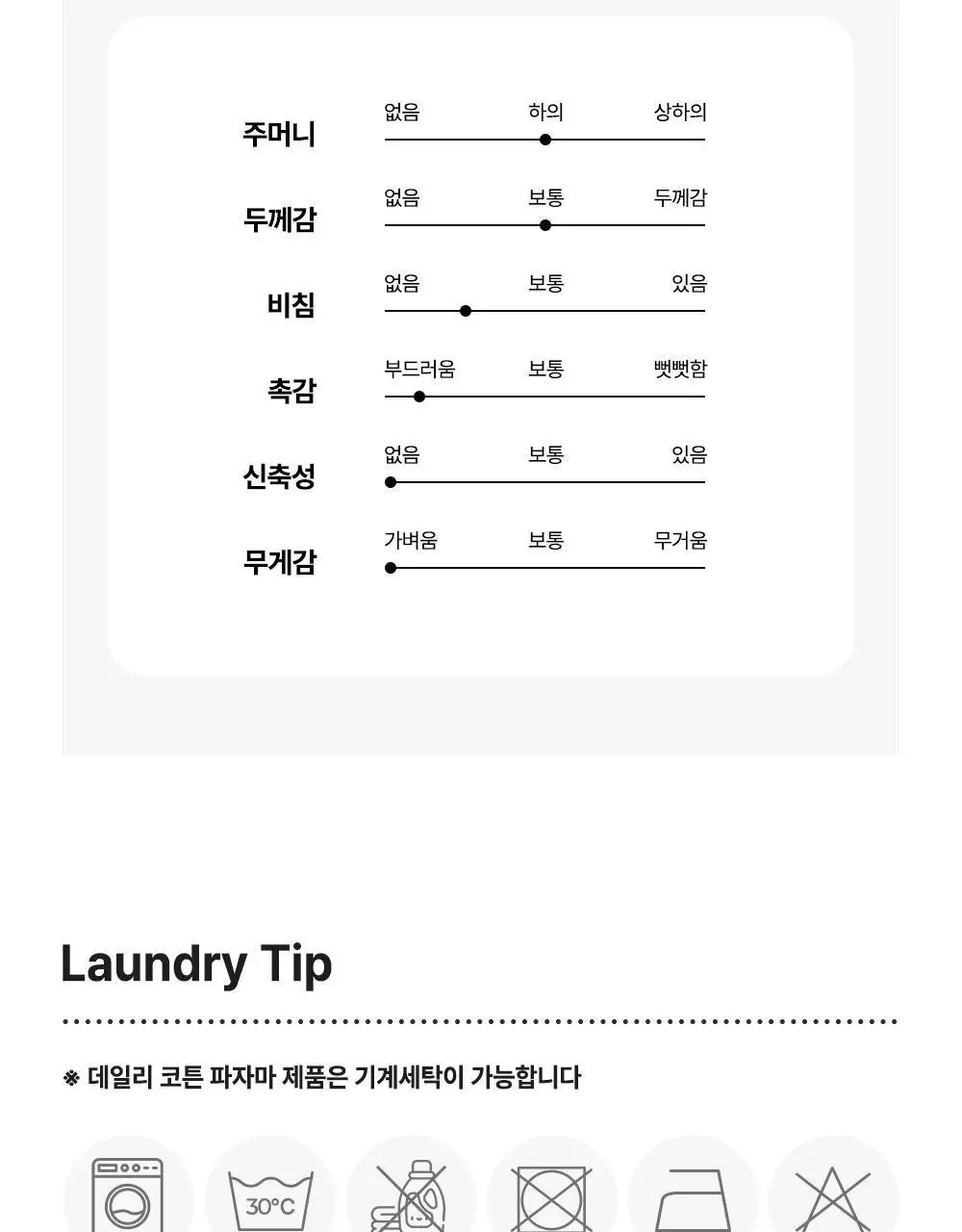 주머니
없음 하의 상하의

두께감
없음 보통 두께감

비침
없음 보통 있음

촉감
부드러움 보통 뻣뻣함

신축성
없음 보통 있음

무게감
가벼움 보통 무거움

Laundry Tip

※ 데일리 코튼 파자마 제품은 기계세탁이 가능합니다

30°C